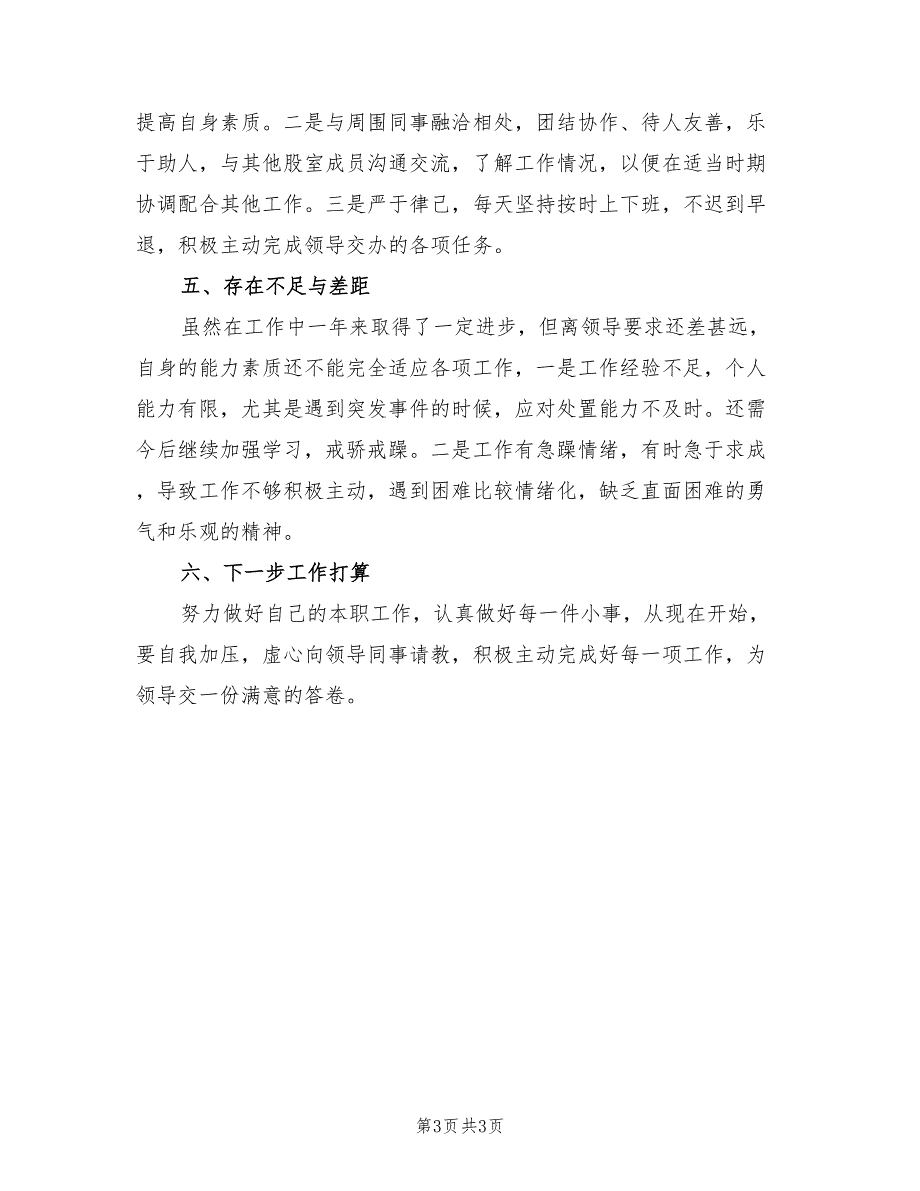 提高自身素质。二是与周围同事融洽相处，团结协作、待人友善，乐于助人，与其他股室成员沟通交流，了解工作情况，以便在适当时期协调配合其他工作。三是严于律己，每天坚持按时上下班，不迟到早退，积极主动完成领导交办的各项任务。

五、存在不足与差距

虽然在工作中一年来取得了一定进步，但离领导要求还差甚远，自身的能力素质还不能完全适应各项工作，一是工作经验不足，个人能力有限，尤其是遇到突发事件的时候，应对处置能力不及时。还需今后继续加强学习，戒骄戒躁。二是工作有急躁情绪，有时急于求成，导致工作不够积极主动，遇到困难比较情绪化，缺乏直面困难的勇气和乐观的精神。

六、下一步工作打算

努力做好自己的本职工作，认真做好每一件小事，从现在开始，要自我加压，虚心向领导同事请教，积极主动完成好每一项工作，为领导交一份满意的答卷。

第3页 共3页